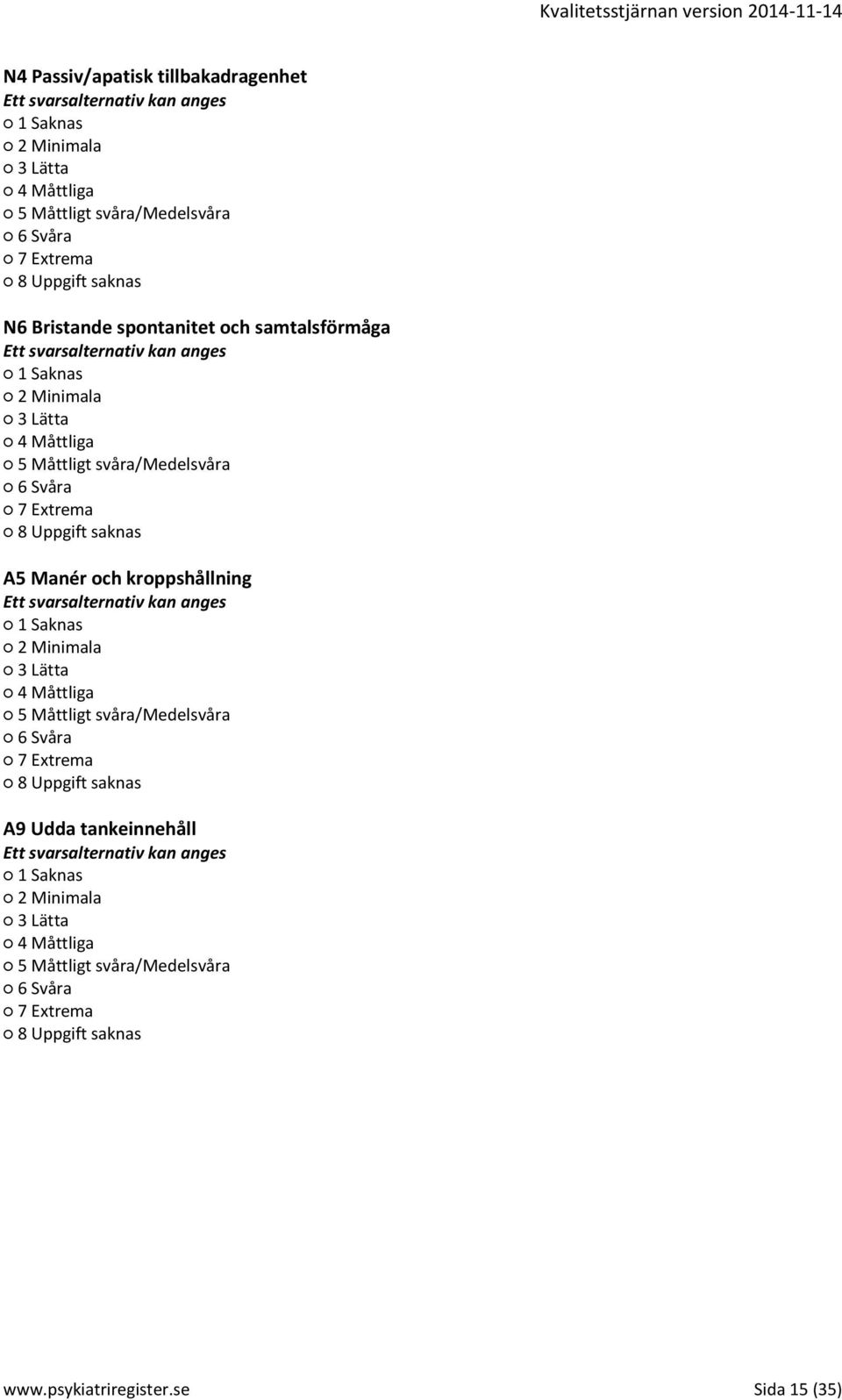 Kvalitetsstjärnan version 2014-11-14

N4 Passiv/apatisk tillbakadragenhet
Ett svarsalternativ kan anges
○ 1 Saknas
○ 2 Minimala
○ 3 Lätta
○ 4 Måttliga
○ 5 Måttligt svåra/Medelsvåra
○ 6 Svåra
○ 7 Extrema
○ 8 Uppgift saknas

N6 Bristande spontanitet och samtalsförmåga
Ett svarsalternativ kan anges
○ 1 Saknas
○ 2 Minimala
○ 3 Lätta
○ 4 Måttliga
○ 5 Måttligt svåra/Medelsvåra
○ 6 Svåra
○ 7 Extrema
○ 8 Uppgift saknas

A5 Manér och kroppshållning
Ett svarsalternativ kan anges
○ 1 Saknas
○ 2 Minimala
○ 3 Lätta
○ 4 Måttliga
○ 5 Måttligt svåra/Medelsvåra
○ 6 Svåra
○ 7 Extrema
○ 8 Uppgift saknas

A9 Udda tankeinnehåll
Ett svarsalternativ kan anges
○ 1 Saknas
○ 2 Minimala
○ 3 Lätta
○ 4 Måttliga
○ 5 Måttligt svåra/Medelsvåra
○ 6 Svåra
○ 7 Extrema
○ 8 Uppgift saknas

www.psykiatriregister.se Sida 15 (35)